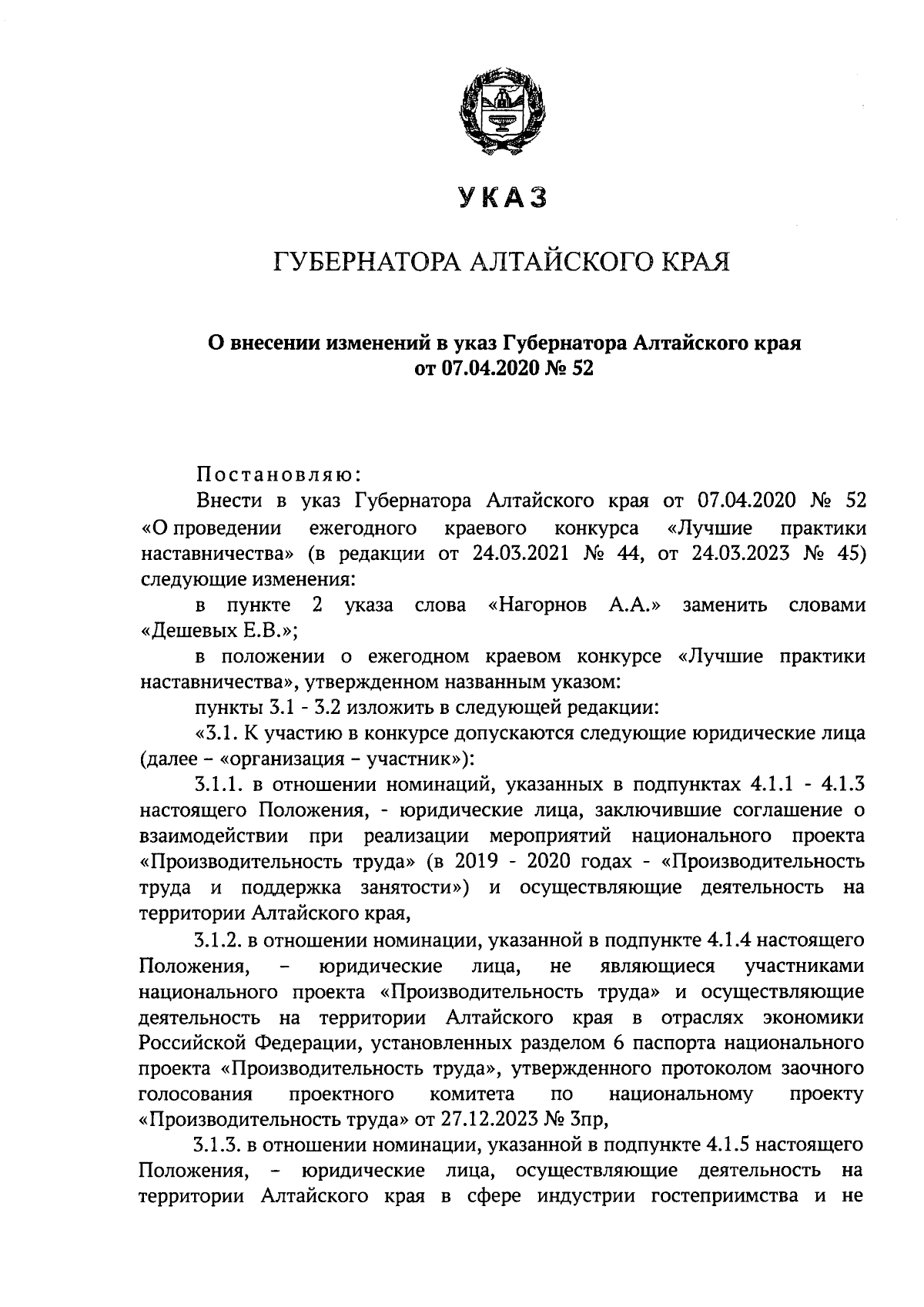 УКАЗ

ГУБЕРНАТОРА АЛТАЙСКОГО КРАЯ

О внесении изменений в указ Губернатора Алтайского края от 07.04.2020 № 52

Постановляю:

Внести в указ Губернатора Алтайского края от 07.04.2020 № 52 «О проведении ежегодного краевого конкурса «Лучшие практики наставничества» (в редакции от 24.03.2021 № 44, от 24.03.2023 № 45) следующие изменения:

в пункте 2 указа слова «Нагорнов А.А.» заменить словами «Дешевых Е.В.»;

в положении о ежегодном краевом конкурсе «Лучшие практики наставничества», утвержденном названным указом:

пункты 3.1 - 3.2 изложить в следующей редакции:

«3.1. К участию в конкурсе допускаются следующие юридические лица (далее – «организация – участник»):

3.1.1. в отношении номинаций, указанных в подпунктах 4.1.1 - 4.1.3 настоящего Положения, - юридические лица, заключившие соглашение о взаимодействии при реализации мероприятий национального проекта «Производительность труда» (в 2019 - 2020 годах - «Производительность труда и поддержка занятости») и осуществляющие деятельность на территории Алтайского края,

3.1.2. в отношении номинации, указанной в подпункте 4.1.4 настоящего Положения, – юридические лица, не являющиеся участниками национального проекта «Производительность труда» и осуществляющие деятельность на территории Алтайского края в отраслях экономики Российской Федерации, установленных разделом 6 паспорта национального проекта «Производительность труда», утвержденного протоколом заочного голосования проектного комитета по национальному проекту «Производительность труда» от 27.12.2023 № 3пр,

3.1.3. в отношении номинации, указанной в подпункте 4.1.5 настоящего Положения, - юридические лица, осуществляющие деятельность на территории Алтайского края в сфере индустрии гостеприимства и не